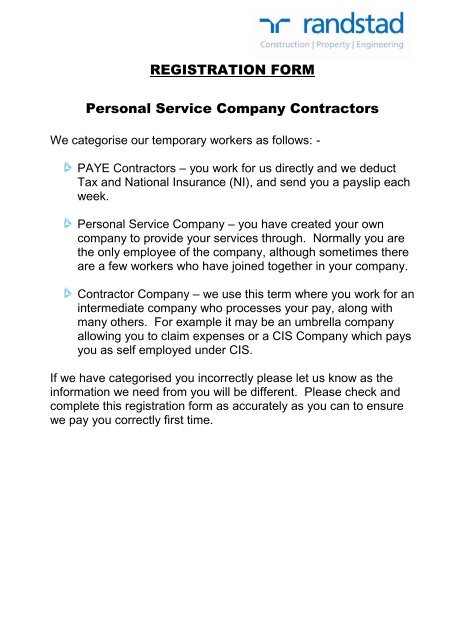 randstad
Construction | Property | Engineering

REGISTRATION FORM

Personal Service Company Contractors

We categorise our temporary workers as follows: -

PAYE Contractors – you work for us directly and we deduct Tax and National Insurance (NI), and send you a payslip each week.

Personal Service Company – you have created your own company to provide your services through. Normally you are the only employee of the company, although sometimes there are a few workers who have joined together in your company.

Contractor Company – we use this term where you work for an intermediate company who processes your pay, along with many others. For example it may be an umbrella company allowing you to claim expenses or a CIS Company which pays you as self employed under CIS.

If we have categorised you incorrectly please let us know as the information we need from you will be different. Please check and complete this registration form as accurately as you can to ensure we pay you correctly first time.